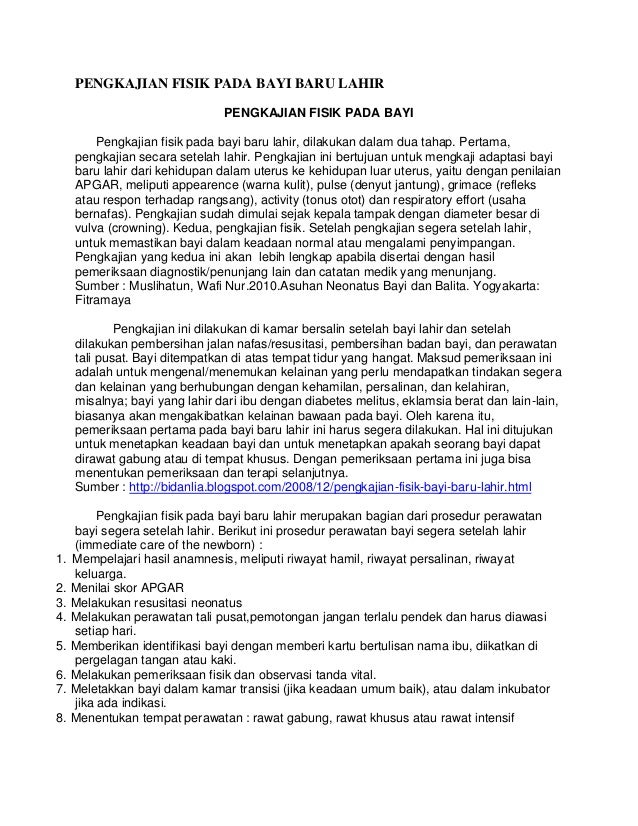 PENGKAJIAN FISIK PADA BAYI BARU LAHIR

PENGKAJIAN FISIK PADA BAYI

Pengkajian fisik pada bayi baru lahir, dilakukan dalam dua tahap. Pertama, pengkajian secara setelah lahir. Pengkajian ini bertujuan untuk mengkaji adaptasi bayi baru lahir dari kehidupan dalam uterus ke kehidupan luar uterus, yaitu dengan penilaian APGAR, meliputi appearence (warna kulit), pulse (denyut jantung), grimace (refleks atau respon terhadap rangsang), activity (tonus otot) dan respiratory effort (usaha bernafas). Pengkajian sudah dimulai sejak kepala tampak dengan diameter besar di vulva (crowning). Kedua, pengkajian fisik. Setelah pengkajian segera setelah lahir, untuk memastikan bayi dalam keadaan normal atau mengalami penyimpangan. Pengkajian yang kedua ini akan lebih lengkap apabila disertai dengan hasil pemeriksaan diagnostik/penunjang lain dan catatan medik yang menunjang.
Sumber : Muslihatun, Wafi Nur.2010.Asuhan Neonatus Bayi dan Balita. Yogyakarta: Fitramaya

Pengkajian ini dilakukan di kamar bersalin setelah bayi lahir dan setelah dilakukan pembersihan jalan nafas/resusitasi, pembersihan badan bayi, dan perawatan tali pusat. Bayi ditempatkan di atas tempat tidur yang hangat. Maksud pemeriksaan ini adalah untuk mengenal/menemukan kelainan yang perlu mendapatkan tindakan segera dan kelainan yang berhubungan dengan kehamilan, persalinan, dan kelahiran, misalnya; bayi yang lahir dari ibu dengan diabetes melitus, eklamsia berat dan lain-lain, biasanya akan mengakibatkan kelainan bawaan pada bayi. Oleh karena itu, pemeriksaan pertama pada bayi baru lahir ini harus segera dilakukan. Hal ini ditujukan untuk menetapkan keadaan bayi dan untuk menetapkan apakah seorang bayi dapat dirawat gabung atau di tempat khusus. Dengan pemeriksaan pertama ini juga bisa menentukan pemeriksaan dan terapi selanjutnya.
Sumber : http://bidanlia.blogspot.com/2008/12/pengkajian-fisik-bayi-baru-lahir.html

Pengkajian fisik pada bayi baru lahir merupakan bagian dari prosedur perawatan bayi segera setelah lahir. Berikut ini prosedur perawatan bayi segera setelah lahir (immediate care of the newborn) :
1. Mempelajari hasil anamnesis, meliputi riwayat hamil, riwayat persalinan, riwayat keluarga.
2. Menilai skor APGAR
3. Melakukan resusitasi neonatus
4. Melakukan perawatan tali pusat,pemotongan jangan terlalu pendek dan harus diawasi setiap hari.
5. Memberikan identifikasi bayi dengan memberi kartu bertulisan nama ibu, diikatkan di pergelangan tangan atau kaki.
6. Melakukan pemeriksaan fisik dan observasi tanda vital.
7. Meletakkan bayi dalam kamar transisi (jika keadaan umum baik), atau dalam inkubator jika ada indikasi.
8. Menentukan tempat perawatan : rawat gabung, rawat khusus atau rawat intensif